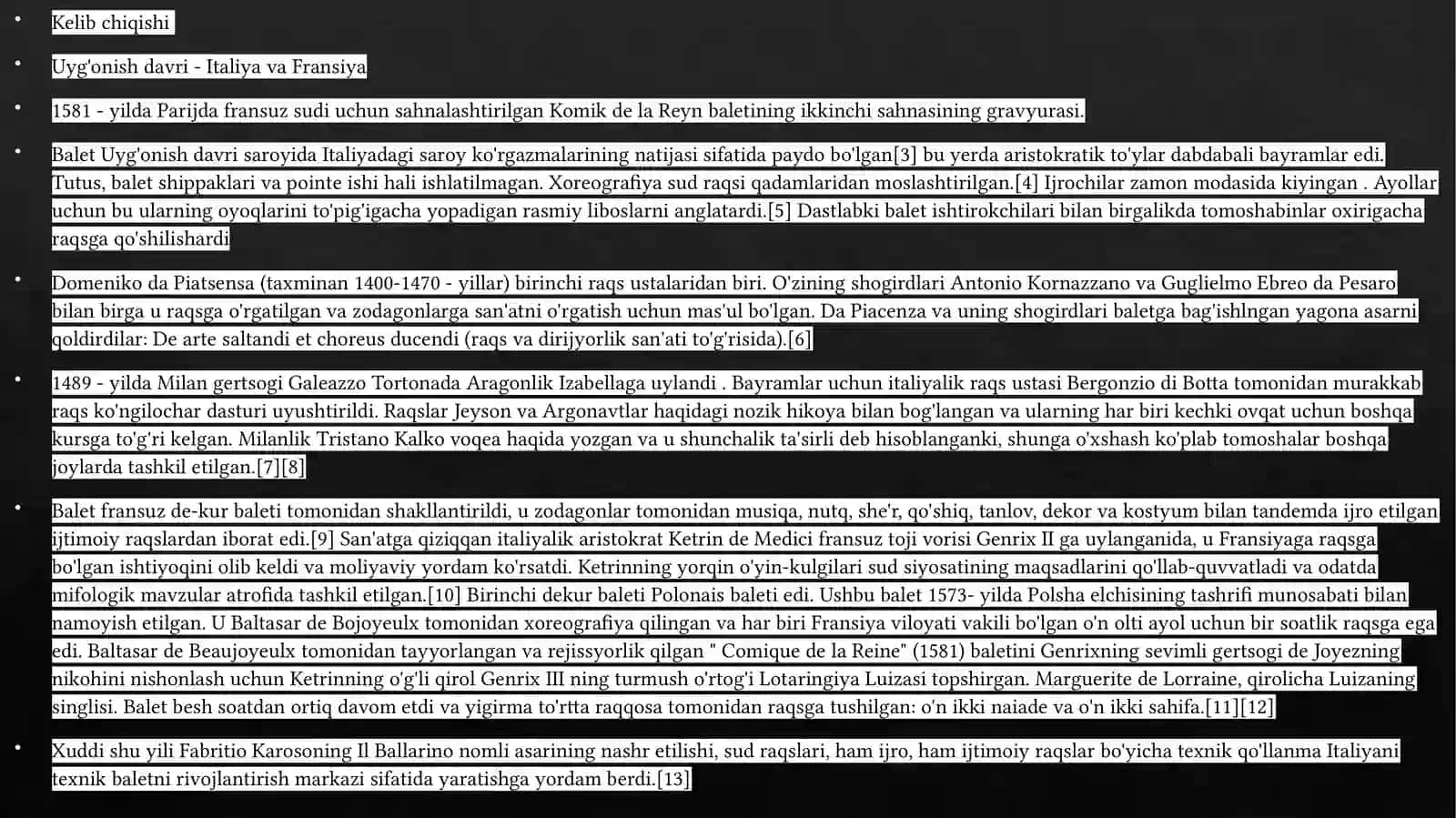 • Kelib chiqishi

• Uyg'onish davri - Italiya va Fransiya

• 1581 - yilda Parijda fransuz sudi uchun sahnalashtirilgan Komik de la Reyn baletining ikkinchi sahnasining gravyurasi.

• Balet Uyg'onish davri saroyida Italiyadagi saroy ko'rgazmalarining natijasi sifatida paydo bo'lgan[3] bu yerda aristokratik to'ylar dabdabali bayramlar edi. Tutus, balet shippaklari va pointe ishi hali ishlatilmagan. Xoreografiya sud raqsi qadamlaridan moslashtirilgan.[4] Ijrochilar zamon modasida kiyingan . Ayollar uchun bu ularning oyoqlarini to'pig'igacha yopadigan rasmiy liboslarni anglatardi.[5] Dastlabki balet ishtirokchilari bilan birgalikda tomoshabinlar oxirigacha raqsga qo'shilishardi

• Domeniko da Piatsensa (taxminan 1400-1470 - yillar) birinchi raqs ustalaridan biri. O'zining shogirdlari Antonio Kornazzano va Guglielmo Ebreo da Pesaro bilan birga u raqsga o'rgatilgan va zodagonlarga san'atni o'rgatish uchun mas'ul bo'lgan. Da Piacenza va uning shogirdlari baletga bag'ishlngan yagona asarni qoldirdilar: De arte saltandi et choreus ducendi (raqs va dirijyorlik san'ati to'g'risida).[6]

• 1489 - yilda Milan gertsogi Galeazzo Tortonada Aragonlik Izabellaga uylandi . Bayramlar uchun italiyalik raqs ustasi Bergonzio di Botta tomonidan murakkab raqs ko'ngilochar dasturi uyushtirildi. Raqslar Jeyson va Argonavtlar haqidagi nozik hikoya bilan bog'langan va ularning har biri kechki ovqat uchun boshqa kursga to'g'ri kelgan. Milanlik Tristano Kalko voqea haqida yozgan va u shunchalik ta'sirli deb hisoblanganki, shunga o'xshash ko'plab tomoshalar boshqa joylarda tashkil etilgan.[7][8]

• Balet fransuz de-kur baleti tomonidan shakllantirildi, u zodagonlar tomonidan musiqa, nutq, she'r, qo'shiq, tanlov, dekor va kostyum bilan tandemda ijro etilgan ijtimoiy raqslardan iborat edi.[9] San'atga qiziqqan italiyalik aristokrat Ketrin de Medici fransuz toji vorisi Genrix II ga uylanganida, u Fransiyaga raqsga bo'lgan ishtiyoqini olib keldi va moliyaviy yordam ko'rsatdi. Ketrinning yorqin o'yin-kulgilari sud siyosatining maqsadlarini qo'llab-quvvatladi va odatda mifologik mavzular atrofida tashkil etilgan.[10] Birinchi dekur baleti Polonais baleti edi. Ushbu balet 1573- yilda Polsha elchisining tashrifi munosabati bilan namoyish etilgan. U Baltasar de Bojoyeulx tomonidan xoreografiya qilingan va har biri Fransiya viloyati vakili bo'lgan o'n olti ayol uchun bir soatlik raqsga ega edi. Baltasar de Beaujoyeulx tomonidan tayyorlangan va rejissyorlik qilgan " Comique de la Reine" (1581) baletini Genrixning sevimli gertsogi de Joyezning nikohini nishonlash uchun Ketrinning o'g'li qirol Genrix III ning turmush o'rtog'i Lotaringiya Luizasi topshirgan. Marguerite de Lorraine, qirolicha Luizaning singlisi. Balet besh soatdan ortiq davom etdi va yigirma to'rtta raqqosa tomonidan raqsga tushilgan: o'n ikki naiade va o'n ikki sahifa.[11][12]

• Xuddi shu yili Fabritio Karosoning Il Ballarino nomli asarining nashr etilishi, sud raqslari, ham ijro, ham ijtimoiy raqslar bo'yicha texnik qo'llanma Italiyani texnik baletni rivojlantirish markazi sifatida yaratishga yordam berdi.[13]